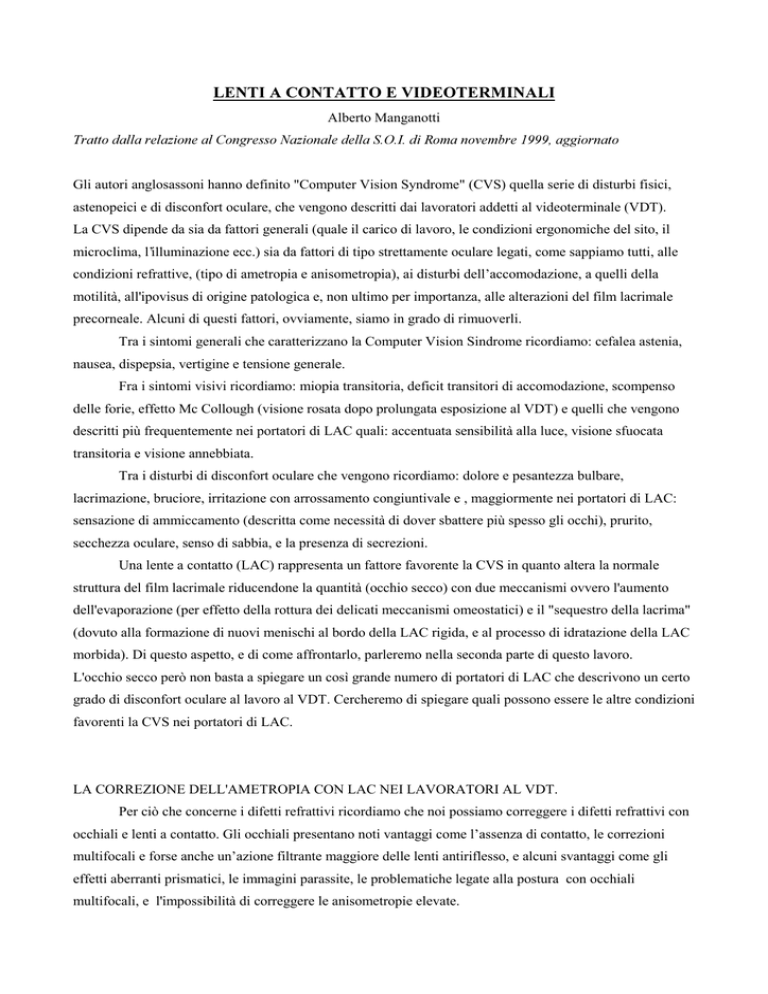 LENTI A CONTATTO E VIDEOTERMINALI

Alberto Manganotti

Tratto dalla relazione al Congresso Nazionale della S.O.I. di Roma novembre 1999, aggiornato

Gli autori anglosassoni hanno definito "Computer Vision Syndrome" (CVS) quella serie di disturbi fisici, astenopeici e di disconfort oculare, che vengono descritti dai lavoratori addetti al videoterminale (VDT).
La CVS dipende da sia da fattori generali (quale il carico di lavoro, le condizioni ergonomiche del sito, il microclima, l'illuminazione ecc.) sia da fattori di tipo strettamente oculare legati, come sappiamo tutti, alle condizioni refrattive, (tipo di ametropia e anisometropia), ai disturbi dell'accomodazione, a quelli della motilità, all'ipovisus di origine patologica e, non ultimo per importanza, alle alterazioni del film lacrimale precorneale. Alcuni di questi fattori, ovviamente, siamo in grado di rimuoverli.

Tra i sintomi generali che caratterizzano la Computer Vision Sindrome ricordiamo: cefalea astenia, nausea, dispepsia, vertigine e tensione generale.

Fra i sintomi visivi ricordiamo: miopia transitoria, deficit transitori di accomodazione, scompenso delle forie, effetto Mc Collough (visione rosata dopo prolungata esposizione al VDT) e quelli che vengono descritti più frequentemente nei portatori di LAC quali: accentuata sensibilità alla luce, visione sfuocata transitoria e visione annebbiata.

Tra i disturbi di disconfort oculare che vengono ricordiamo: dolore e pesantezza bulbare, lacrimazione, bruciore, irritazione con arrossamento congiuntivale e , maggiormente nei portatori di LAC: sensazione di ammiccamento (descritta come necessità di dover sbattere più spesso gli occhi), prurito, secchezza oculare, senso di sabbia, e la presenza di secrezioni.

Una lente a contatto (LAC) rappresenta un fattore favorente la CVS in quanto altera la normale struttura del film lacrimale riducendone la quantità (occhio secco) con due meccanismi ovvero l'aumento dell'evaporazione (per effetto della rottura dei delicati meccanismi omeostatici) e il "sequestro della lacrima" (dovuto alla formazione di nuovi menischi al bordo della LAC rigida, e al processo di idratazione della LAC morbida). Di questo aspetto, e di come affrontarlo, parleremo nella seconda parte di questo lavoro.
L'occhio secco però non basta a spiegare un così grande numero di portatori di LAC che descrivono un certo grado di disconfort oculare al lavoro al VDT. Cercheremo di spiegare quali possono essere le altre condizioni favorenti la CVS nei portatori di LAC.

LA CORREZIONE DELL'AMETROPIA CON LAC NEI LAVORATORI AL VDT.

Per ciò che concerne i difetti refrattivi ricordiamo che noi possiamo correggere i difetti refrattivi con occhiali e lenti a contatto. Gli occhiali presentano noti vantaggi come l'assenza di contatto, le correzioni multifocali e forse anche un'azione filtrante maggiore delle lenti antiriflesso, e alcuni svantaggi come gli effetti aberranti prismatici, le immagini parassite, le problematiche legate alla postura con occhiali multifocali, e l'impossibilità di correggere le anisometropie elevate.